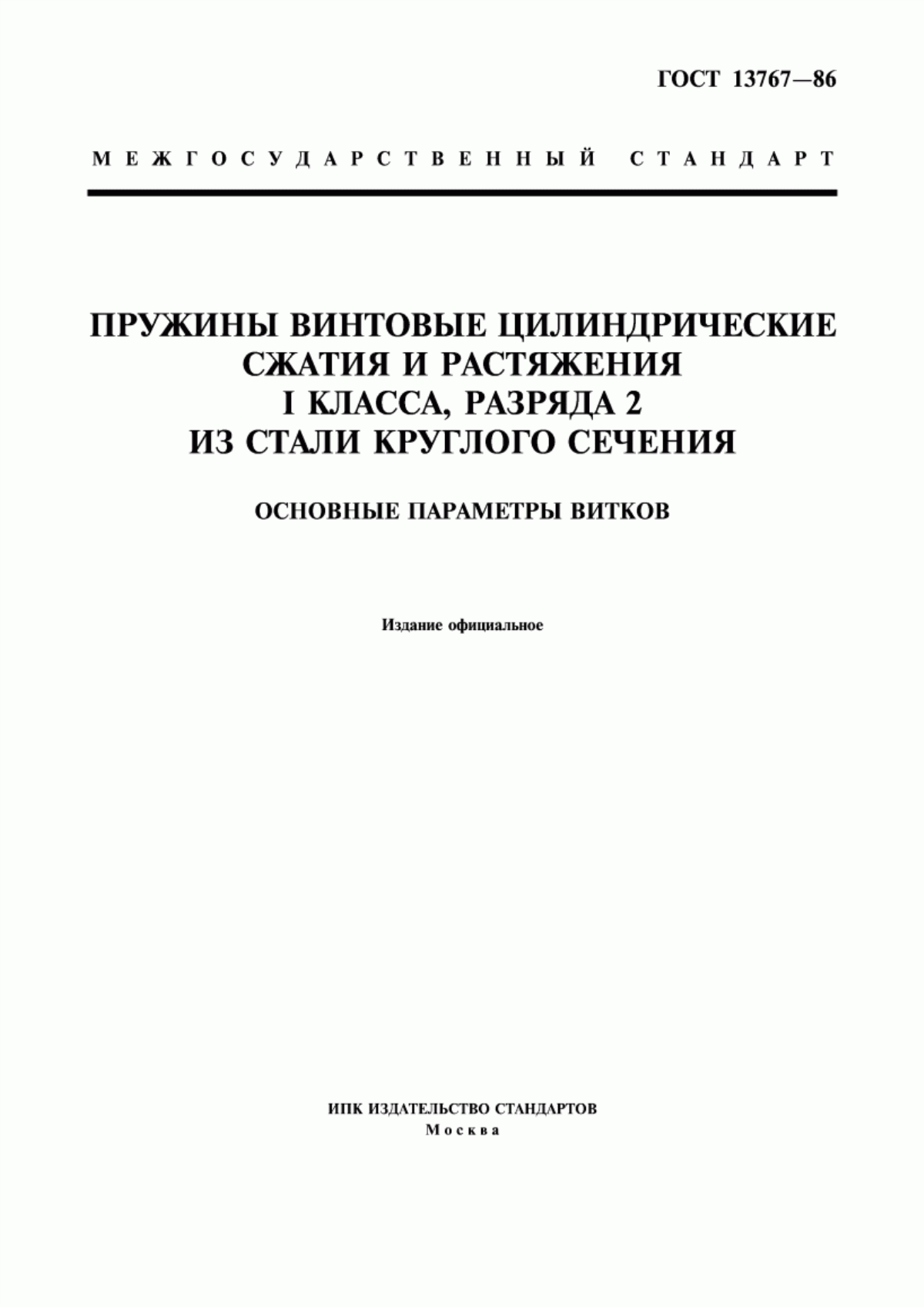 ГОСТ 13767—86

МЕЖГОСУДАРСТВЕННЫЙ СТАНДАРТ

ПРУЖИНЫ ВИНТОВЫЕ ЦИЛИНДРИЧЕСКИЕ СЖАТИЯ И РАСТЯЖЕНИЯ I КЛАССА, РАЗРЯДА 2 ИЗ СТАЛИ КРУГЛОГО СЕЧЕНИЯ

ОСНОВНЫЕ ПАРАМЕТРЫ ВИТКОВ

Издание официальное

ИПК ИЗДАТЕЛЬСТВО СТАНДАРТОВ
Москва